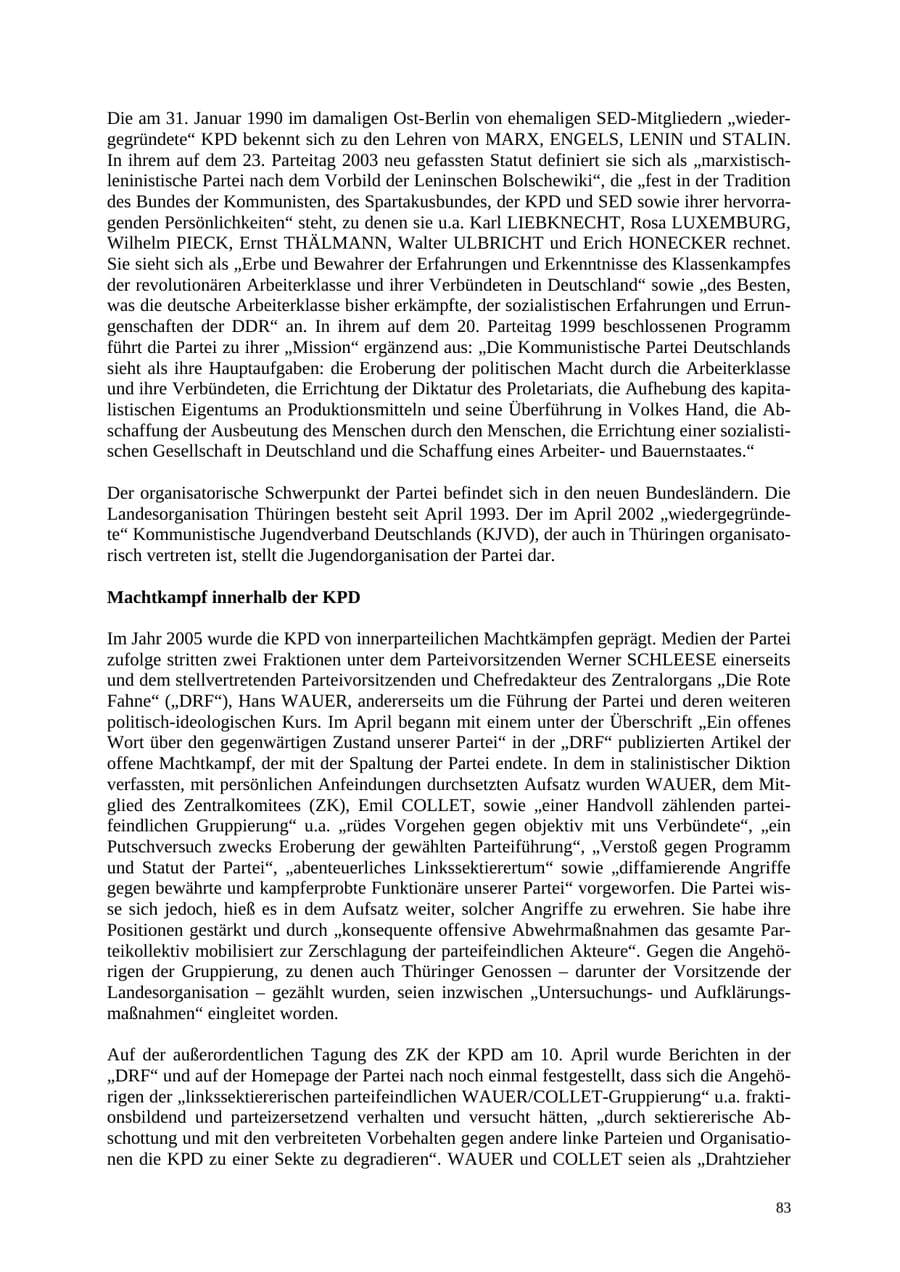 Die am 31. Januar 1990 im damaligen Ost-Berlin von ehemaligen SED-Mitgliedern „wiedergegründete“ KPD bekennt sich zu den Lehren von MARX, ENGELS, LENIN und STALIN. In ihrem auf dem 23. Parteitag 2003 neu gefassten Statut definiert sie sich als „marxistisch-leninistische Partei nach dem Vorbild der Leninschen Bolschewiki“, die „fest in der Tradition des Bundes der Kommunisten, des Spartakusbundes, der KPD und SED sowie ihrer hervorragenden Persönlichkeiten“ steht, zu denen sie u.a. Karl LIEBKNECHT, Rosa LUXEMBURG, Wilhelm PIECK, Ernst THÄLMANN, Walter ULBRICHT und Erich HONECKER rechnet. Sie sieht sich als „Erbe und Bewahrer der Erfahrungen und Erkenntnisse des Klassenkampfes der revolutionären Arbeiterklasse und ihrer Verbündeten in Deutschland“ sowie „des Besten, was die deutsche Arbeiterklasse bisher erkämpfte, der sozialistischen Erfahrungen und Errungenschaften der DDR“ an. In ihrem auf dem 20. Parteitag 1999 beschlossenen Programm führt die Partei zu ihrer „Mission“ ergänzend aus: „Die Kommunistische Partei Deutschlands sieht als ihre Hauptaufgaben: die Eroberung der politischen Macht durch die Arbeiterklasse und ihre Verbündeten, die Errichtung der Diktatur des Proletariats, die Aufhebung des kapitalistischen Eigentums an Produktionsmitteln und seine Überführung in Volkes Hand, die Abschaffung der Ausbeutung des Menschen durch den Menschen, die Errichtung einer sozialistischen Gesellschaft in Deutschland und die Schaffung eines Arbeiter- und Bauernstaates.“

Der organisatorische Schwerpunkt der Partei befindet sich in den neuen Bundesländern. Die Landesorganisation Thüringen besteht seit April 1993. Der im April 2002 „wiedergegründete“ Kommunistische Jugendverband Deutschlands (KJVD), der auch in Thüringen organisatorisch vertreten ist, stellt die Jugendorganisation der Partei dar.

Machtkampf innerhalb der KPD

Im Jahr 2005 wurde die KPD von innerparteilichen Machtkämpfen geprägt. Medien der Partei zufolge stritten zwei Fraktionen unter dem Parteivorsitzenden Werner SCHLEESE einerseits und dem stellvertretenden Parteivorsitzenden und Chefredakteur des Zentralorgans „Die Rote Fahne“ („DRF“), Hans WAUER, andererseits um die Führung der Partei und deren weiteren politisch-ideologischen Kurs. Im April begann mit einem unter der Überschrift „Ein offenes Wort über den gegenwärtigen Zustand unserer Partei“ in der „DRF“ publizierten Artikel der offene Machtkampf, der mit der Spaltung der Partei endete. In dem in stalinistischer Diktion verfassten, mit persönlichen Anfeindungen durchsetzten Aufsatz wurden WAUER, dem Mitglied des Zentralkomitees (ZK), Emil COLLET, sowie „einer Handvoll zählenden parteifeindlichen Gruppierung“ u.a. „rüdes Vorgehen gegen objektiv mit uns Verbündete“, „ein Putschversuch zwecks Eroberung der gewählten Parteiführung“, „Verstoß gegen Programm und Statut der Partei“, „abenteuerliches Linkssektierertum“ sowie „diffamierende Angriffe gegen bewährte und kampferprobte Funktionäre unserer Partei“ vorgeworfen. Die Partei wisse sich jedoch, hieß es in dem Aufsatz weiter, solcher Angriffe zu erwehren. Sie habe ihre Positionen gestärkt und durch „konsequente offensive Abwehrmaßnahmen das gesamte Parteikollektiv mobilisiert zur Zerschlagung der parteifeindlichen Akteure“. Gegen die Angehörigen der Gruppierung, zu denen auch Thüringer Genossen – darunter der Vorsitzende der Landesorganisation – gezählt wurden, seien inzwischen „Untersuchungs- und Aufklärungsmaßnahmen“ eingleitet worden.

Auf der außerordentlichen Tagung des ZK der KPD am 10. April wurde Berichten in der „DRF“ und auf der Homepage der Partei nach noch einmal festgestellt, dass sich die Angehörigen der „linkssektiererischen parteifeindlichen WAUER/COLLET-Gruppierung“ u.a. fraktionsbildend und parteizersetzend verhalten und versucht hätten, „durch sektiererische Abschottung und mit den verbreiteten Vorbehalten gegen andere linke Parteien und Organisationen die KPD zu einer Sekte zu degradieren“. WAUER und COLLET seien als „Drahtzieher

83